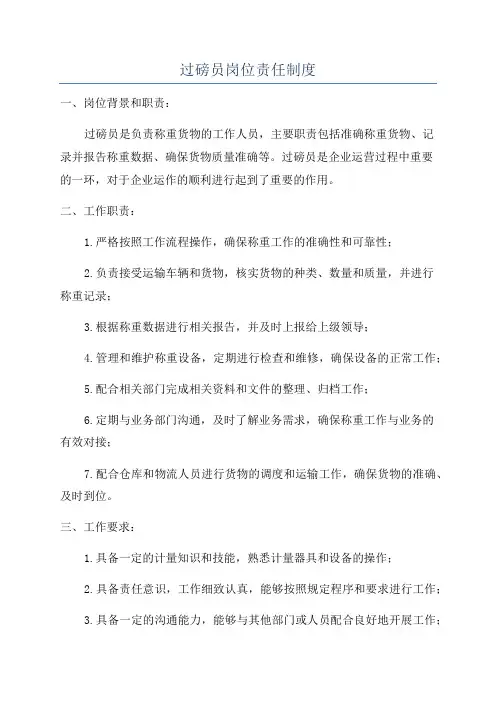 过磅员岗位责任制度

一、岗位背景和职责：

过磅员是负责称重货物的工作人员，主要职责包括准确称重货物、记录并报告称重数据、确保货物质量准确等。过磅员是企业运营过程中重要的一环，对于企业运作的顺利进行起到了重要的作用。

二、工作职责：

1.严格按照工作流程操作，确保称重工作的准确性和可靠性；

2.负责接受运输车辆和货物，核实货物的种类、数量和质量，并进行称重记录；

3.根据称重数据进行相关报告，并及时上报给上级领导；

4.管理和维护称重设备，定期进行检查和维修，确保设备的正常工作；

5.配合相关部门完成相关资料和文件的整理、归档工作；

6.定期与业务部门沟通，及时了解业务需求，确保称重工作与业务的有效对接；

7.配合仓库和物流人员进行货物的调度和运输工作，确保货物的准确、及时到位。

三、工作要求：

1.具备一定的计量知识和技能，熟悉计量器具和设备的操作；

2.具备责任意识，工作细致认真，能够按照规定程序和要求进行工作；

3.具备一定的沟通能力，能够与其他部门或人员配合良好地开展工作；